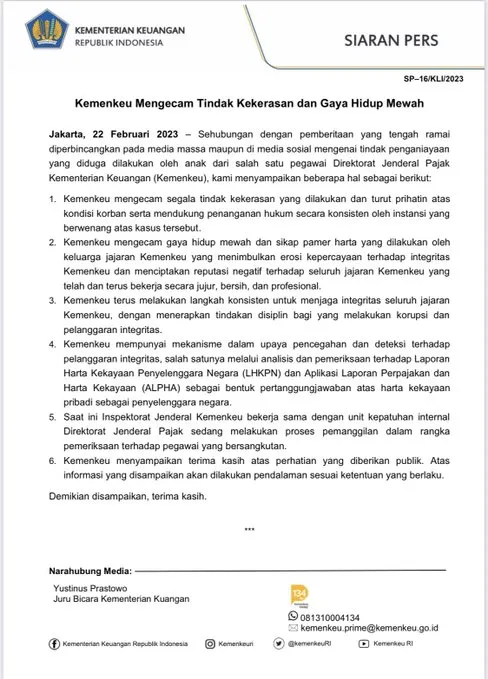 KEMENTERIAN KEUANGAN
REPUBLIK INDONESIA

SIARAN PERS

SP–16/KLI/2023

Kemenkeu Mengecam Tindak Kekerasan dan Gaya Hidup Mewah

Jakarta, 22 Februari 2023 – Sehubungan dengan pemberitaan yang tengah ramai diperbincangkan pada media massa maupun di media sosial mengenai tindak penganiayaan yang diduga dilakukan oleh anak dari salah satu pegawai Direktorat Jenderal Pajak Kementerian Keuangan (Kemenkeu), kami menyampaikan beberapa hal sebagai berikut:

1. Kemenkeu mengecam segala tindak kekerasan yang dilakukan dan turut prihatin atas kondisi korban serta mendukung penanganan hukum secara konsisten oleh instansi yang berwenang atas kasus tersebut.
2. Kemenkeu mengecam gaya hidup mewah dan sikap pamer harta yang dilakukan oleh keluarga jajaran Kemenkeu yang menimbulkan erosi kepercayaan terhadap integritas Kemenkeu dan menciptakan reputasi negatif terhadap seluruh jajaran Kemenkeu yang telah dan terus bekerja secara jujur, bersih, dan profesional.
3. Kemenkeu terus melakukan langkah konsisten untuk menjaga integritas seluruh jajaran Kemenkeu, dengan menerapkan tindakan disiplin bagi yang melakukan korupsi dan pelanggaran integritas.
4. Kemenkeu mempunyai mekanisme dalam upaya pencegahan dan deteksi terhadap pelanggaran integritas, salah satunya melalui analisis dan pemeriksaan terhadap Laporan Harta Kekayaan Penyelenggara Negara (LHKPN) dan Aplikasi Laporan Perpajakan dan Harta Kekayaan (ALPHA) sebagai bentuk pertanggungjawaban atas harta kekayaan pribadi sebagai penyelenggara negara.
5. Saat ini Inspektorat Jenderal Kemenkeu bekerja sama dengan unit kepatuhan internal Direktorat Jenderal Pajak sedang melakukan proses pemanggilan dalam rangka pemeriksaan terhadap pegawai yang bersangkutan.
6. Kemenkeu menyampaikan terima kasih atas perhatian yang diberikan publik. Atas informasi yang disampaikan akan dilakukan pendalaman sesuai ketentuan yang berlaku.

Demikian disampaikan, terima kasih.

***

Narahubung Media:

Yustinus Prastowo
Juru Bicara Kementerian Kuangan

134

081310004134
kemenkeu.prime@kemenkeu.go.id

Kementerian Keuangan Republik Indonesia
Kemenkeuri
@kemenkeuRI
Kemenkeu RI